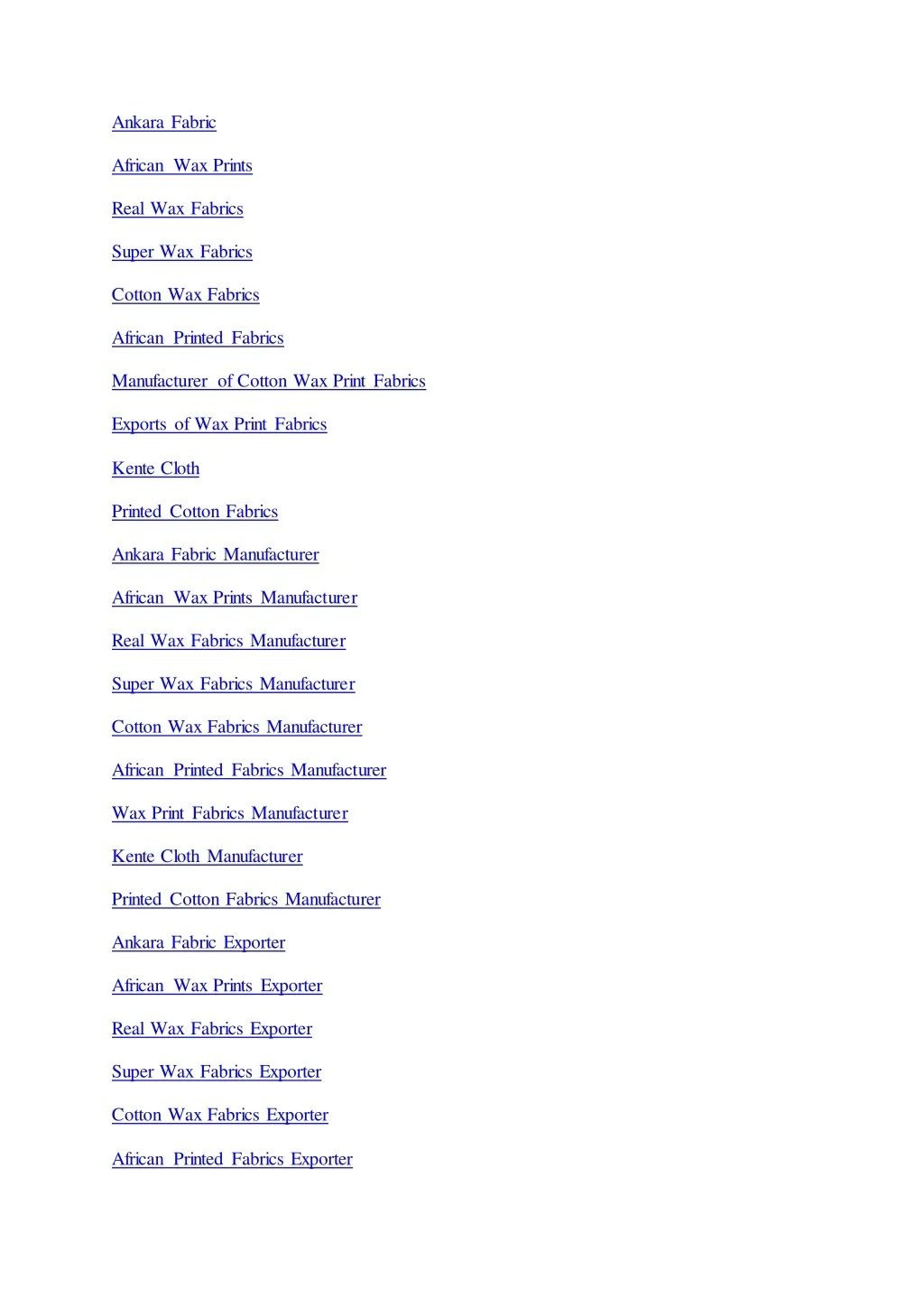 Ankara Fabric

African Wax Prints

Real Wax Fabrics

Super Wax Fabrics

Cotton Wax Fabrics

African Printed Fabrics

Manufacturer of Cotton Wax Print Fabrics

Exports of Wax Print Fabrics

Kente Cloth

Printed Cotton Fabrics

Ankara Fabric Manufacturer

African Wax Prints Manufacturer

Real Wax Fabrics Manufacturer

Super Wax Fabrics Manufacturer

Cotton Wax Fabrics Manufacturer

African Printed Fabrics Manufacturer

Wax Print Fabrics Manufacturer

Kente Cloth Manufacturer

Printed Cotton Fabrics Manufacturer

Ankara Fabric Exporter

African Wax Prints Exporter

Real Wax Fabrics Exporter

Super Wax Fabrics Exporter

Cotton Wax Fabrics Exporter

African Printed Fabrics Exporter